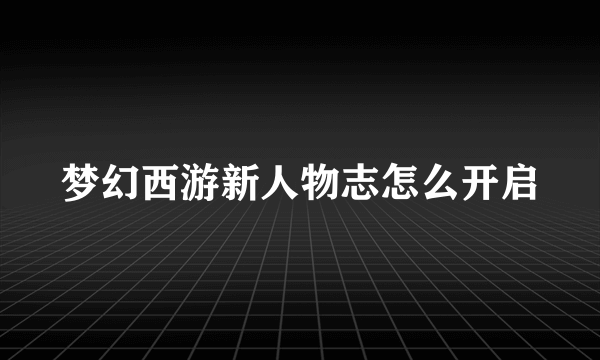 梦幻西游新人物志怎么开启